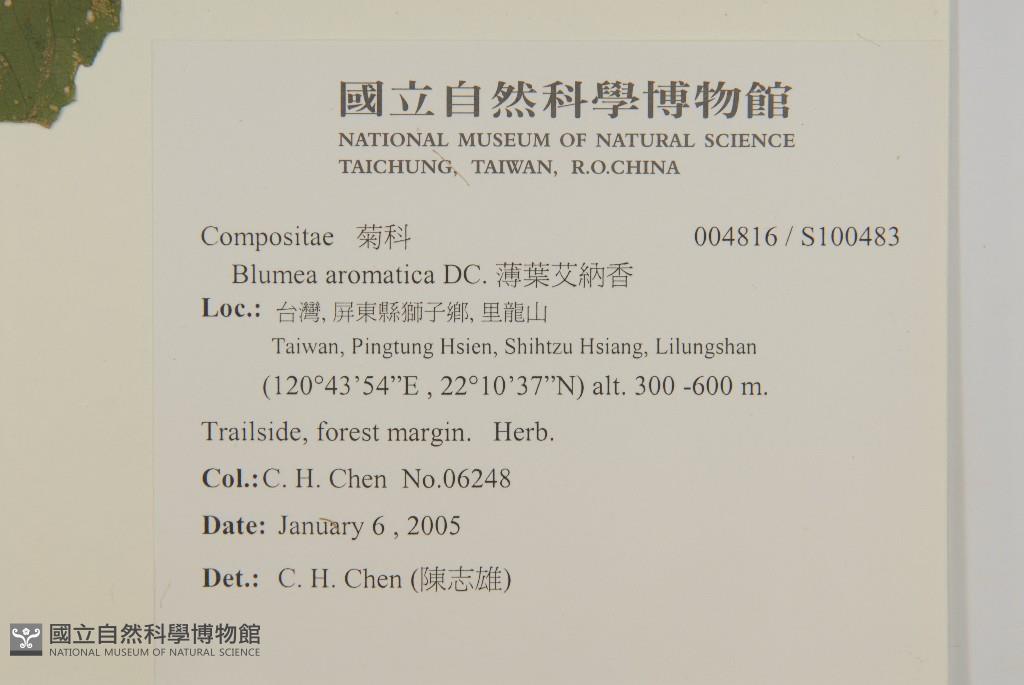 國立自然科學博物館
NATIONAL MUSEUM OF NATURAL SCIENCE
TAICHUNG, TAIWAN, R.O.CHINA

Compositae 菊科 004816 / S100483
Blumea aromatica DC. 薄葉艾納香
Loc.: 台灣, 屏東縣獅子鄉, 里龍山
Taiwan, Pingtung Hsien, Shihtzu Hsiang, Lilungshan
(120°43'54"E , 22°10'37"N) alt. 300 -600 m.

Trailside, forest margin. Herb.

Col.: C. H. Chen No.06248

Date: January 6 , 2005

Det.: C. H. Chen (陳志雄)

國立自然科學博物館
NATIONAL MUSEUM OF NATURAL SCIENCE